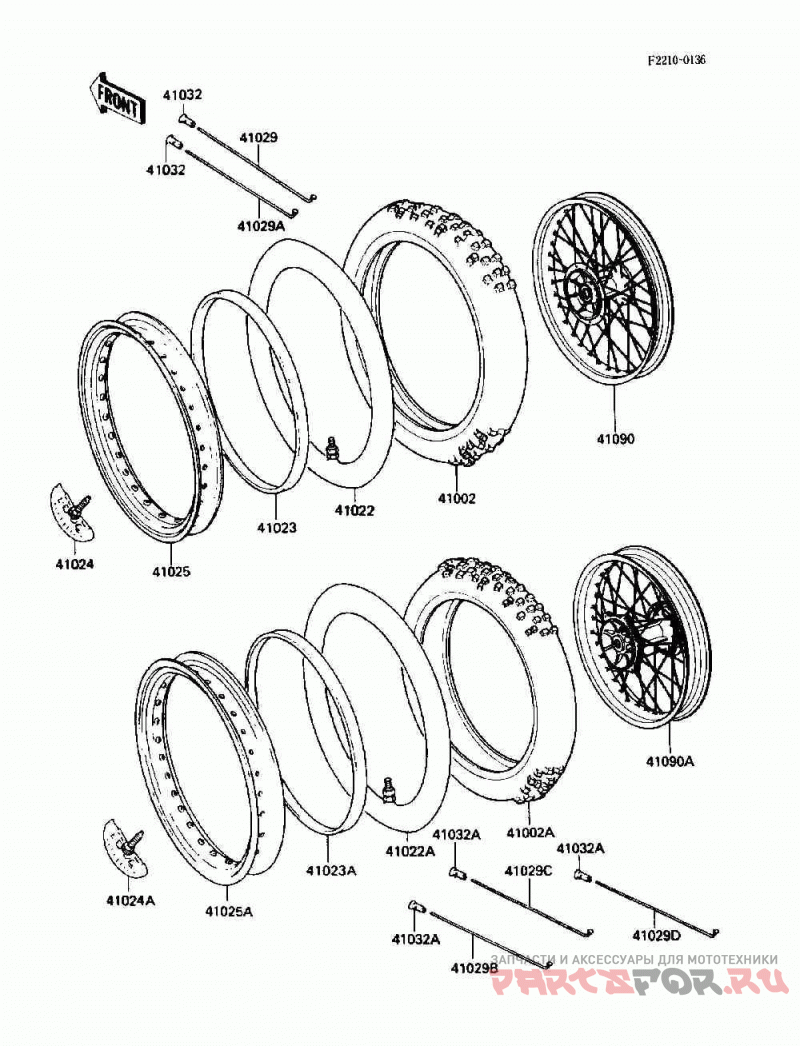 F2210-0136

FRONT

41032
41029
41032
41029A
41090
41002
41022
41023
41024
41025

41090A
41002A
41022A
41023A
41024A
41025A
41032A
41029C
41032A
41029D
41032A
41029B

ЗАПЧАСТИ И АКСЕССУАРЫ ДЛЯ МОТОТЕХНИКИ
PARTSFOR.RU